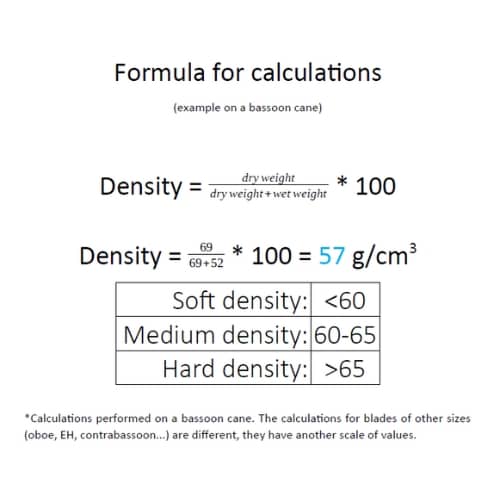 Formula for calculations

(example on a bassoon cane)

Density = $\frac{dry\ weight}{dry\ weight + wet\ weight}$ * 100

Density = $\frac{69}{69+52}$ * 100 = 57 g/cm$^3$

| Soft density: | <60 |
|---|---|
| Medium density: | 60-65 |
| Hard density: | >65 |

*Calculations performed on a bassoon cane. The calculations for blades of other sizes (oboe, EH, contrabassoon...) are different, they have another scale of values.